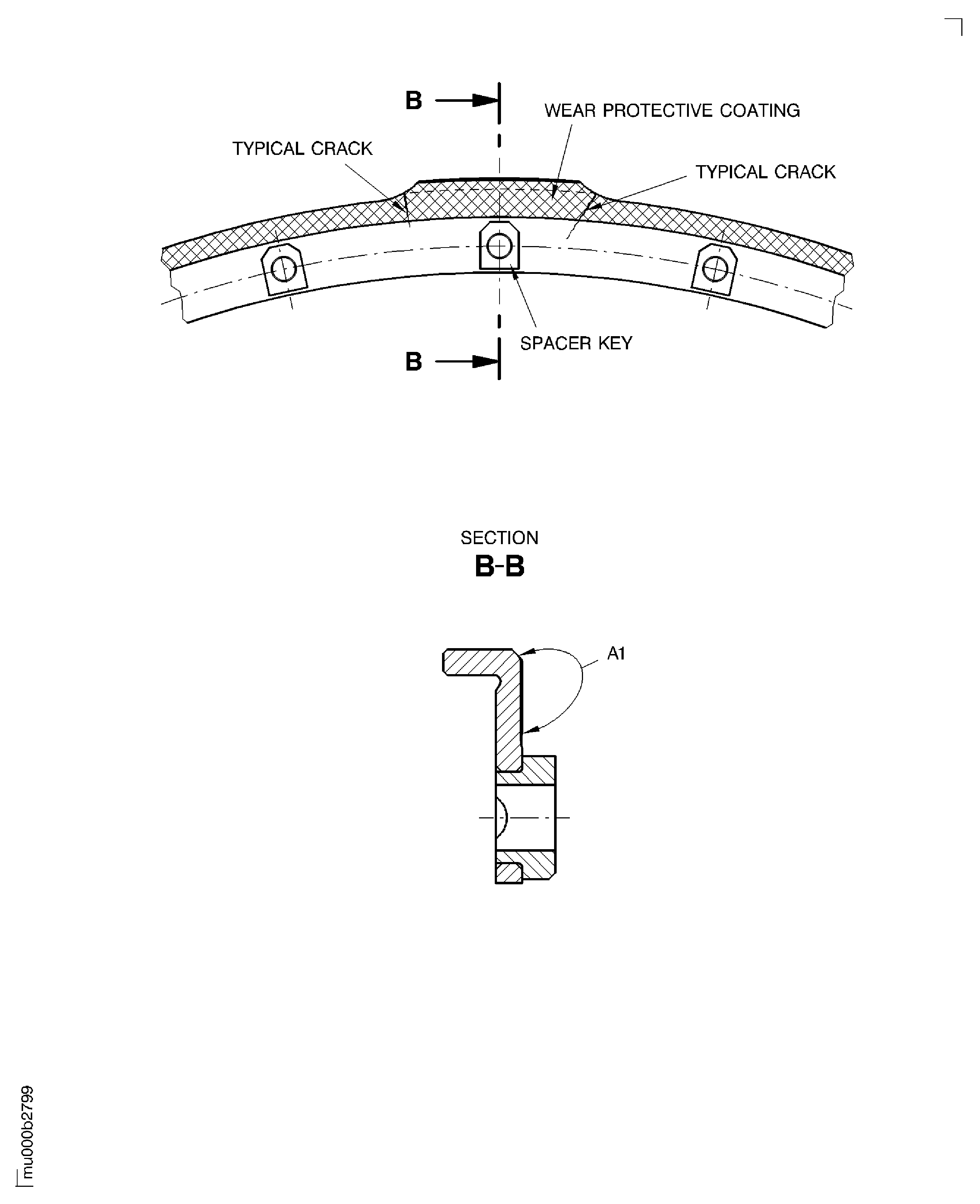 B

WEAR PROTECTIVE COATING

TYPICAL CRACK

TYPICAL CRACK

SPACER KEY

B

SECTION
B-B

A1

mu000b2799